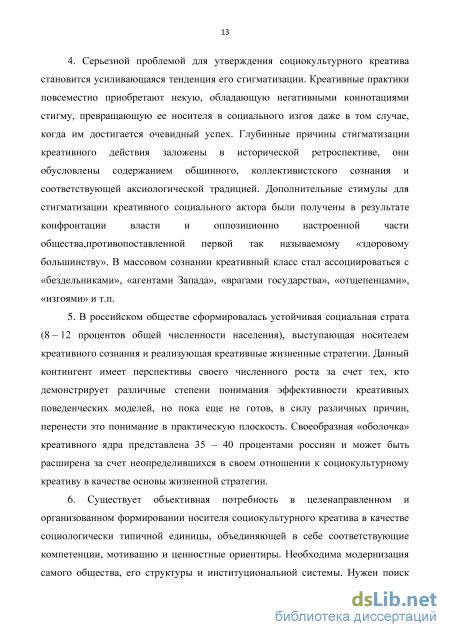 13

4. Серьезной проблемой для утверждения социокультурного креатива становится усиливающаяся тенденция его стигматизации. Креативные практики повсеместно приобретают некую, обладающую негативными коннотациями стигму, превращающую ее носителя в социального изгоя даже в том случае, когда им достигается очевидный успех. Глубинные причины стигматизации креативного действия заложены в исторической ретроспективе, они обусловлены содержанием общинного, коллективистского сознания и соответствующей аксиологической традицией. Дополнительные стимулы для стигматизации креативного социального актора были получены в результате конфронтации власти и оппозиционно настроенной части общества,противопоставленной первой так называемому «здоровому большинству». В массовом сознании креативный класс стал ассоциироваться с «бездельниками», «агентами Запада», «врагами государства», «отщепенцами», «изгоями» и т.п.

5. В российском обществе сформировалась устойчивая социальная страта (8 – 12 процентов общей численности населения), выступающая носителем креативного сознания и реализующая креативные жизненные стратегии. Данный контингент имеет перспективы своего численного роста за счет тех, кто демонстрирует различные степени понимания эффективности креативных поведенческих моделей, но пока еще не готов, в силу различных причин, перенести это понимание в практическую плоскость. Своеобразная «оболочка» креативного ядра представлена 35 – 40 процентами россиян и может быть расширена за счет неопределившихся в своем отношении к социокультурному креативу в качестве основы жизненной стратегии.

6. Существует объективная потребность в целенаправленном и организованном формировании носителя социокультурного креатива в качестве социологически типичной единицы, объединяющей в себе соответствующие компетенции, мотивацию и ценностные ориентиры. Необходима модернизация самого общества, его структуры и институциональной системы. Нужен поиск

dsLib.net
библиотека диссертаций